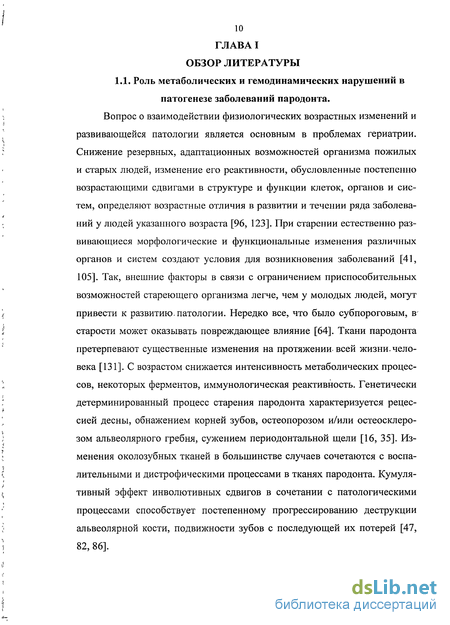 10

ГЛАВА I

ОБЗОР ЛИТЕРАТУРЫ

1.1. Роль метаболических и гемодинамических нарушений в патогенезе заболеваний пародонта.

Вопрос о взаимодействии физиологических возрастных изменений и развивающейся патологии является основным в проблемах гериатрии. Снижение резервных, адаптационных возможностей организма пожилых и старых людей, изменение его реактивности, обусловленные постепенно возрастающими сдвигами в структуре и функции клеток, органов и систем, определяют возрастные отличия в развитии и течении ряда заболеваний у людей указанного возраста [96, 123]. При старении естественно развивающиеся морфологические и функциональные изменения различных органов и систем создают условия для возникновения заболеваний [41, 105]. Так, внешние факторы в связи с ограничением приспособительных возможностей стареющего организма легче, чем у молодых людей, могут привести к развитию патологии. Нередко все, что было субпороговым, в старости может оказывать повреждающее влияние [64]. Ткани пародонта претерпевают существенные изменения на протяжении всей жизни человека [131]. С возрастом снижается интенсивность метаболических процессов, некоторых ферментов, иммунологическая реактивность. Генетически детерминированный процесс старения пародонта характеризуется рецессией десны, обнажением корней зубов, остеопорозом и/или остеосклерозом альвеолярного гребня, сужением периодонтальной щели [16, 35]. Изменения околозубных тканей в большинстве случаев сочетаются с воспалительными и дистрофическими процессами в тканях пародонта. Кумулятивный эффект инволютивных сдвигов в сочетании с патологическими процессами способствует постепенному прогрессированию деструкции альвеолярной кости, подвижности зубов с последующей их потерей [47, 82, 86].

dsLib.net
библиотека диссертаций